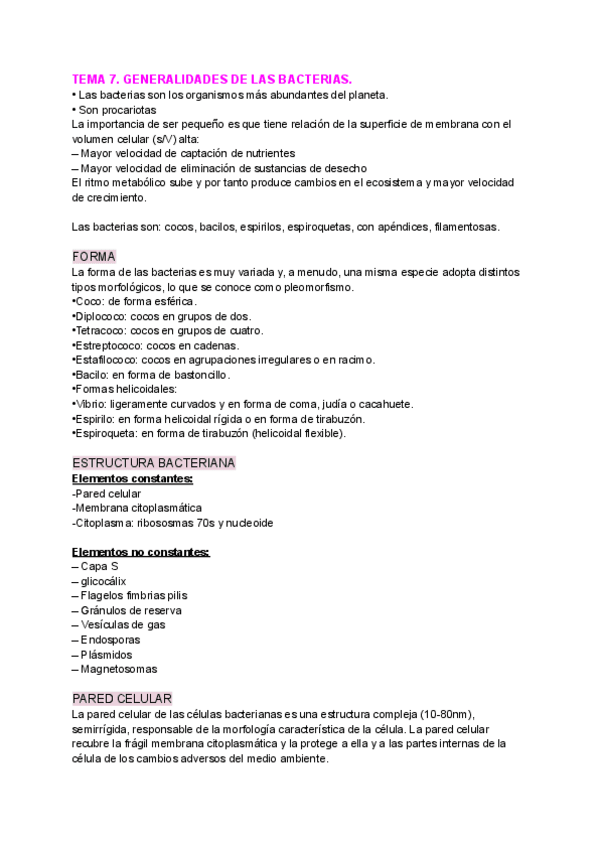 TEMA 7. GENERALIDADES DE LAS BACTERIAS.
• Las bacterias son los organismos más abundantes del planeta.
• Son procariotas
La importancia de ser pequeño es que tiene relación de la superficie de membrana con el volumen celular (s/V) alta:
– Mayor velocidad de captación de nutrientes
– Mayor velocidad de eliminación de sustancias de desecho
El ritmo metabólico sube y por tanto produce cambios en el ecosistema y mayor velocidad de crecimiento.

Las bacterias son: cocos, bacilos, espirilos, espiroquetas, con apéndices, filamentosas.

FORMA
La forma de las bacterias es muy variada y, a menudo, una misma especie adopta distintos tipos morfológicos, lo que se conoce como pleomorfismo.
•Coco: de forma esférica.
•Diplococo: cocos en grupos de dos.
•Tetracoco: cocos en grupos de cuatro.
•Estreptococo: cocos en cadenas.
•Estafilococo: cocos en agrupaciones irregulares o en racimo.
•Bacilo: en forma de bastoncillo.
•Formas helicoidales:
•Vibrio: ligeramente curvados y en forma de coma, judía o cacahuete.
•Espirilo: en forma helicoidal rígida o en forma de tirabuzón.
•Espiroqueta: en forma de tirabuzón (helicoidal flexible).

ESTRUCTURA BACTERIANA
Elementos constantes:
-Pared celular
-Membrana citoplasmática
-Citoplasma: ribososmas 70s y nucleoide

Elementos no constantes:
– Capa S
– glicocálix
– Flagelos fimbrias pilis
– Gránulos de reserva
– Vesículas de gas
– Endosporas
– Plásmidos
– Magnetosomas

PARED CELULAR
La pared celular de las células bacterianas es una estructura compleja (10-80nm), semirrígida, responsable de la morfología característica de la célula. La pared celular recubre la frágil membrana citoplasmática y la protege a ella y a las partes internas de la célula de los cambios adversos del medio ambiente.